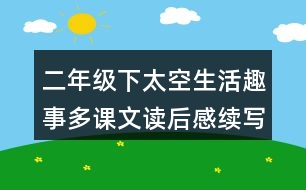 二年级下太空生活趣事多课文读后感续写